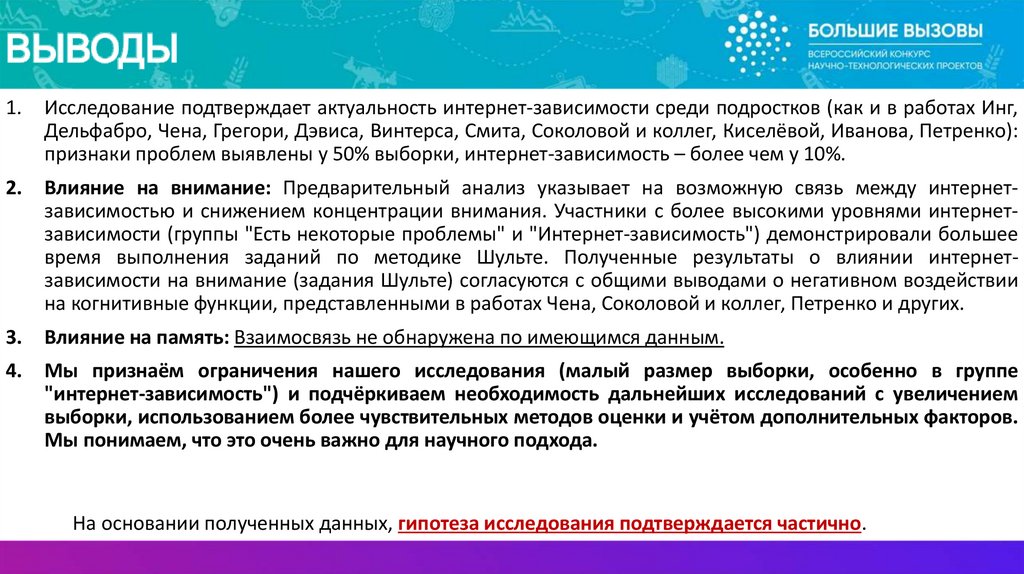 ВЫВОДЫ

БОЛЬШИЕ ВЫЗОВЫ
ВСЕРОССИЙСКИЙ КОНКУРС НАУЧНО-ТЕХНОЛОГИЧЕСКИХ ПРОЕКТОВ

1. Исследование подтверждает актуальность интернет-зависимости среди подростков (как и в работах Инг, Дельфабро, Чена, Грегори, Дэвиса, Винтерса, Смита, Соколовой и коллег, Киселёвой, Иванова, Петренко): признаки проблем выявлены у 50% выборки, интернет-зависимость – более чем у 10%.

2. Влияние на внимание: Предварительный анализ указывает на возможную связь между интернет-зависимостью и снижением концентрации внимания. Участники с более высокими уровнями интернет-зависимости (группы "Есть некоторые проблемы" и "Интернет-зависимость") демонстрировали большее время выполнения заданий по методике Шульте. Полученные результаты о влиянии интернет-зависимости на внимание (задания Шульте) согласуются с общими выводами о негативном воздействии на когнитивные функции, представленными в работах Чена, Соколовой и коллег, Петренко и других.

3. Влияние на память: Взаимосвязь не обнаружена по имеющимся данным.

4. Мы признаём ограничения нашего исследования (малый размер выборки, особенно в группе "интернет-зависимость") и подчёркиваем необходимость дальнейших исследований с увеличением выборки, использованием более чувствительных методов оценки и учётом дополнительных факторов. Мы понимаем, что это очень важно для научного подхода.

На основании полученных данных, гипотеза исследования подтверждается частично.